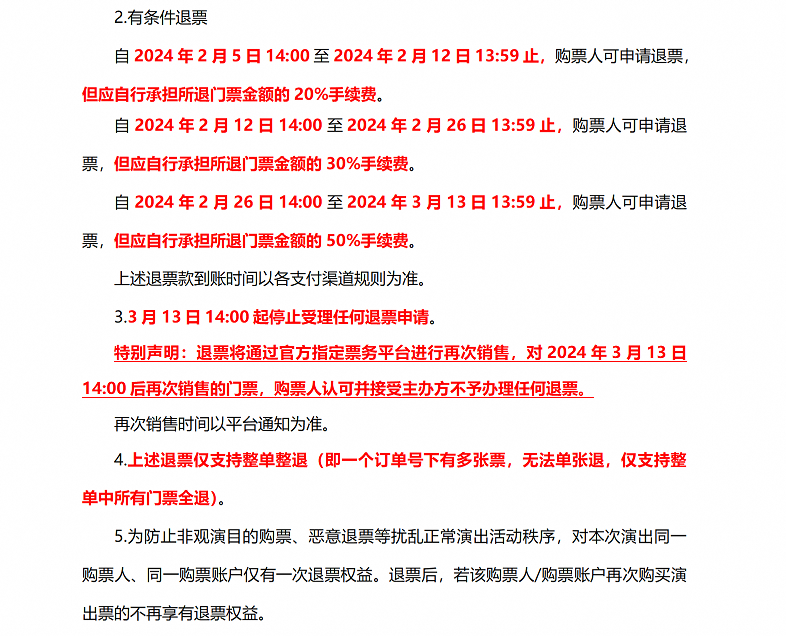 2.有条件退票

自 2024 年 2 月 5 日 14:00 至 2024 年 2 月 12 日 13:59 止，购票人可申请退票，但应自行承担所退门票金额的 20%手续费。

自 2024 年 2 月 12 日 14:00 至 2024 年 2 月 26 日 13:59 止，购票人可申请退票，但应自行承担所退门票金额的 30%手续费。

自 2024 年 2 月 26 日 14:00 至 2024 年 3 月 13 日 13:59 止，购票人可申请退票，但应自行承担所退门票金额的 50%手续费。

上述退票款到账时间以各支付渠道规则为准。

3.3 月 13 日 14:00 起停止受理任何退票申请。

特别声明：退票将通过官方指定票务平台进行再次销售，对 2024 年 3 月 13 日 14:00 后再次销售的门票，购票人认可并接受主办方不予办理任何退票。

再次销售时间以平台通知为准。

4.上述退票仅支持整单整退（即一个订单号下有多张票，无法单张退，仅支持整单中所有门票全退）。

5.为防止非观演目的购票、恶意退票等扰乱正常演出活动秩序，对本次演出同一购票人、同一购票账户仅有一次退票权益。退票后，若该购票人/购票账户再次购买演出票的不再享有退票权益。